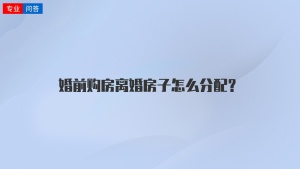 专业 问答

婚前购房离婚房子怎么分配?